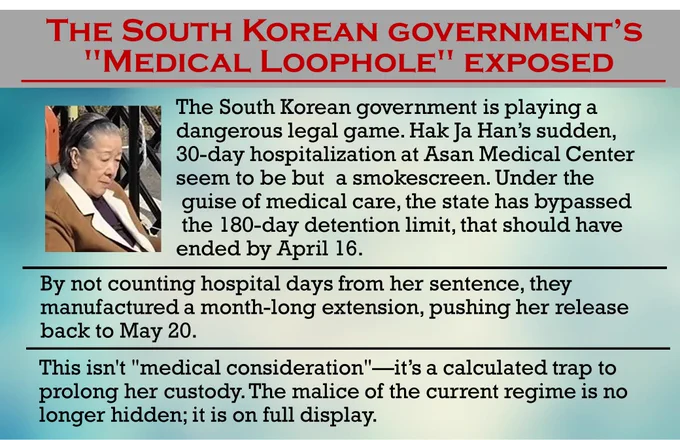 THE SOUTH KOREAN GOVERNMENT'S "MEDICAL LOOPHOLE" EXPOSED

The South Korean government is playing a dangerous legal game. Hak Ja Han's sudden, 30-day hospitalization at Asan Medical Center seem to be but a smokescreen. Under the guise of medical care, the state has bypassed the 180-day detention limit, that should have ended by April 16.

By not counting hospital days from her sentence, they manufactured a month-long extension, pushing her release back to May 20.

This isn't "medical consideration"—it's a calculated trap to prolong her custody. The malice of the current regime is no longer hidden; it is on full display.